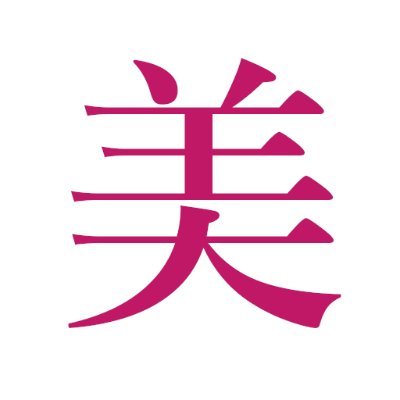 美